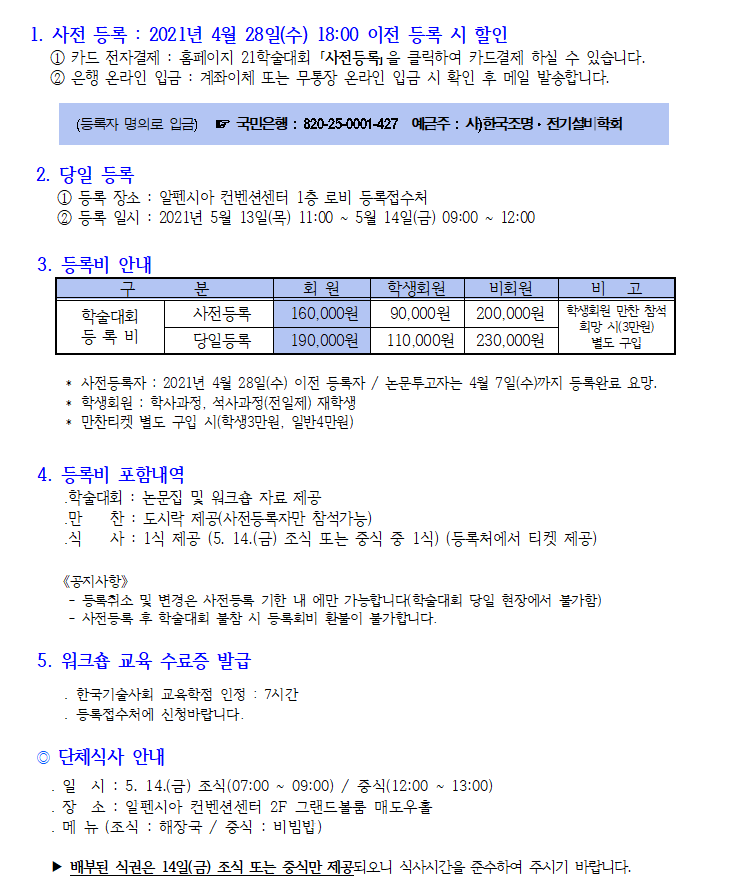 1. 사전 등록 : 2021년 4월 28일(수) 18:00 이전 등록 시 할인
① 카드 전자결제 : 홈페이지 21학술대회 「사전등록」을 클릭하여 카드결제 하실 수 있습니다.
② 은행 온라인 입금 : 계좌이체 또는 무통장 온라인 입금 시 확인 후 메일 발송합니다.

(등록자 명의로 입금) ☞ 국민은행 : 820-25-0001-427 예금주 : 사)한국조명·전기설비학회

2. 당일 등록
① 등록 장소 : 알펜시아 컨벤션센터 1층 로비 등록접수처
② 등록 일시 : 2021년 5월 13일(목) 11:00 ~ 5월 14일(금) 09:00 ~ 12:00

3. 등록비 안내

| 구 분 | | 회 원 | 학생회원 | 비회원 | 비 고 |
|---|---|---|---|---|---|
| 학술대회 등 록 비 | 사전등록 | 160,000원 | 90,000원 | 200,000원 | 학생회원 만찬 참석 희망 시(3만원) 별도 구입 |
| | 당일등록 | 190,000원 | 110,000원 | 230,000원 | |

* 사전등록자 : 2021년 4월 28일(수) 이전 등록자 / 논문투고자는 4월 7일(수)까지 등록완료 요망.
* 학생회원 : 학사과정, 석사과정(전일제) 재학생
* 만찬티켓 별도 구입 시(학생3만원, 일반4만원)

4. 등록비 포함내역
.학술대회 : 논문집 및 워크숍 자료 제공
.만 찬 : 도시락 제공(사전등록자만 참석가능)
.식 사 : 1식 제공 (5. 14.(금) 조식 또는 중식 중 1식) (등록처에서 티켓 제공)

《공지사항》
- 등록취소 및 변경은 사전등록 기한 내 에만 가능합니다(학술대회 당일 현장에서 불가함)
- 사전등록 후 학술대회 불참 시 등록회비 환불이 불가합니다.

5. 워크숍 교육 수료증 발급
. 한국기술사회 교육학점 인정 : 7시간
. 등록접수처에 신청바랍니다.

◎ 단체식사 안내
. 일 시 : 5. 14.(금) 조식(07:00 ~ 09:00) / 중식(12:00 ~ 13:00)
. 장 소 : 알펜시아 컨벤션센터 2F 그랜드볼룸 매도우홀
. 메 뉴 (조식 : 해장국 / 중식 : 비빔밥)

▶ 배부된 식권은 14일(금) 조식 또는 중식만 제공되오니 식사시간을 준수하여 주시기 바랍니다.